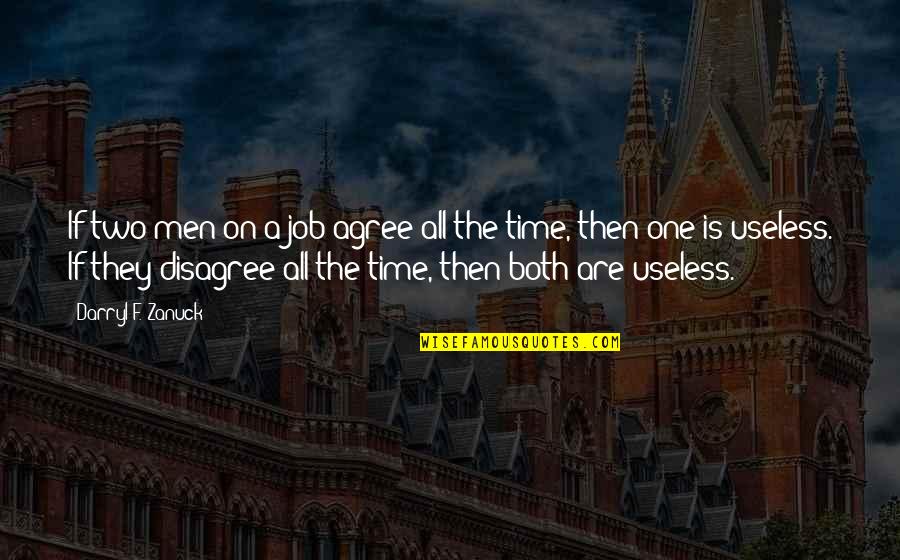 If two men on a job agree all the time, then one is useless. If they disagree all the time, then both are useless.

Darryl F. Zanuck

WISEFAMOUSQUOTES.COM